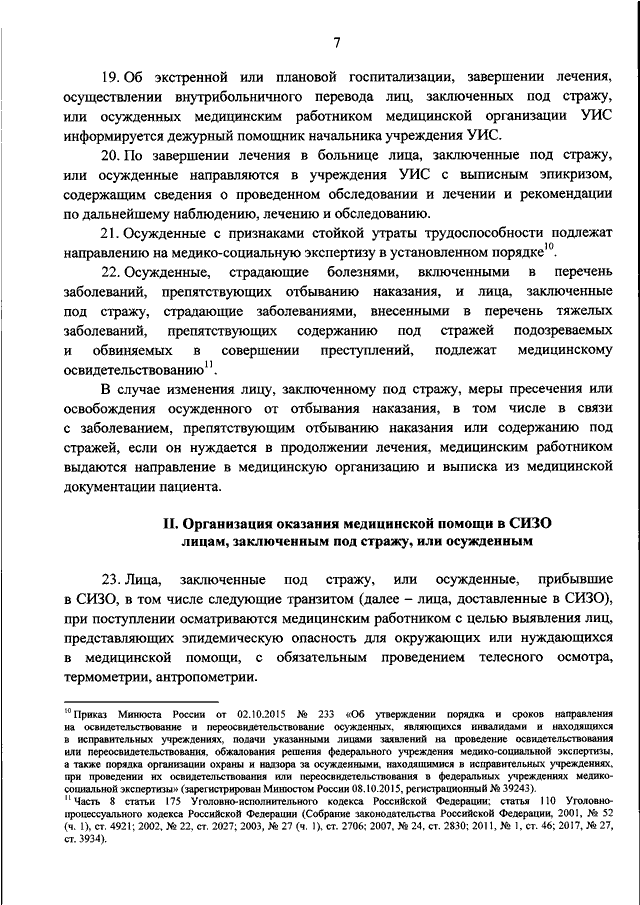 7

19. Об экстренной или плановой госпитализации, завершении лечения, осуществлении внутрибольничного перевода лиц, заключенных под стражу, или осужденных медицинским работником медицинской организации УИС информируется дежурный помощник начальника учреждения УИС.

20. По завершении лечения в больнице лица, заключенные под стражу, или осужденные направляются в учреждения УИС с выписным эпикризом, содержащим сведения о проведенном обследовании и лечении и рекомендации по дальнейшему наблюдению, лечению и обследованию.

21. Осужденные с признаками стойкой утраты трудоспособности подлежат направлению на медико-социальную экспертизу в установленном порядке$^{10}$.

22. Осужденные, страдающие болезнями, включенными в перечень заболеваний, препятствующих отбыванию наказания, и лица, заключенные под стражу, страдающие заболеваниями, внесенными в перечень тяжелых заболеваний, препятствующих содержанию под стражей подозреваемых и обвиняемых в совершении преступлений, подлежат медицинскому освидетельствованию$^{11}$.

В случае изменения лицу, заключенному под стражу, меры пресечения или освобождения осужденного от отбывания наказания, в том числе в связи с заболеванием, препятствующим отбыванию наказания или содержанию под стражей, если он нуждается в продолжении лечения, медицинским работником выдаются направление в медицинскую организацию и выписка из медицинской документации пациента.

II. Организация оказания медицинской помощи в СИЗО лицам, заключенным под стражу, или осужденным

23. Лица, заключенные под стражу, или осужденные, прибывшие в СИЗО, в том числе следующие транзитом (далее – лица, доставленные в СИЗО), при поступлении осматриваются медицинским работником с целью выявления лиц, представляющих эпидемическую опасность для окружающих или нуждающихся в медицинской помощи, с обязательным проведением телесного осмотра, термометрии, антропометрии.

$^{10}$ Приказ Минюста России от 02.10.2015 № 233 «Об утверждении порядка и сроков направления на освидетельствование и переосвидетельствование осужденных, являющихся инвалидами и находящихся в исправительных учреждениях, подачи указанными лицами заявлений на проведение освидетельствования или переосвидетельствования, обжалования решения федерального учреждения медико-социальной экспертизы, а также порядка организации охраны и надзора за осужденными, находящимися в исправительных учреждениях, при проведении их освидетельствования или переосвидетельствования в федеральных учреждениях медико-социальной экспертизы» (зарегистрирован Минюстом России 08.10.2015, регистрационный № 39243).
$^{11}$ Часть 8 статьи 175 Уголовно-исполнительного кодекса Российской Федерации; статья 110 Уголовно-процессуального кодекса Российской Федерации (Собрание законодательства Российской Федерации, 2001, № 52 (ч. 1), ст. 4921; 2002, № 22, ст. 2027; 2003, № 27 (ч. 1), ст. 2706; 2007, № 24, ст. 2830; 2011, № 1, ст. 46; 2017, № 27, ст. 3934).